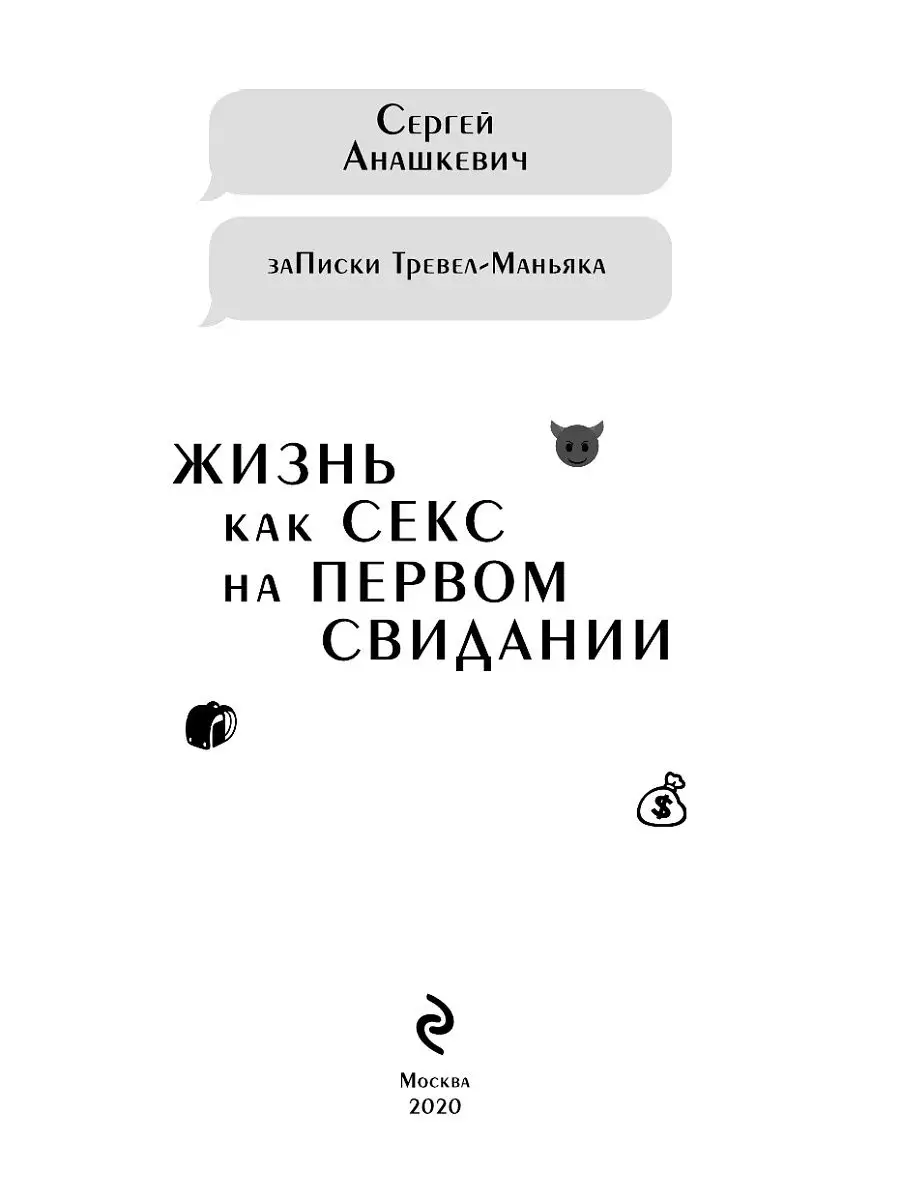 Сергей Анашкевич

заПиски Тревел-Маньяка

ЖИЗНЬ как СЕКС на ПЕРВОМ СВИДАНИИ

$

Москва
2020